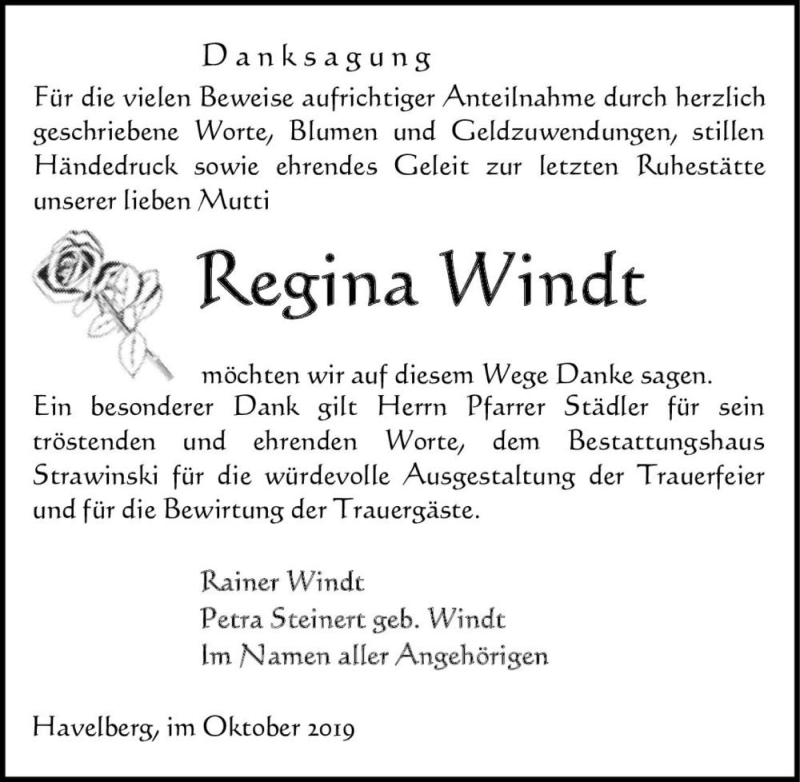 Danksagung

Für die vielen Beweise aufrichtiger Anteilnahme durch herzlich geschriebene Worte, Blumen und Geldzuwendungen, stillen Händedruck sowie ehrendes Geleit zur letzten Ruhestätte unserer lieben Mutti

Regina Windt

möchten wir auf diesem Wege Danke sagen.
Ein besonderer Dank gilt Herrn Pfarrer Städler für sein tröstenden und ehrenden Worte, dem Bestattungshaus Strawinski für die würdevolle Ausgestaltung der Trauerfeier und für die Bewirtung der Trauergäste.

Rainer Windt
Petra Steinert geb. Windt
Im Namen aller Angehörigen

Havelberg, im Oktober 2019